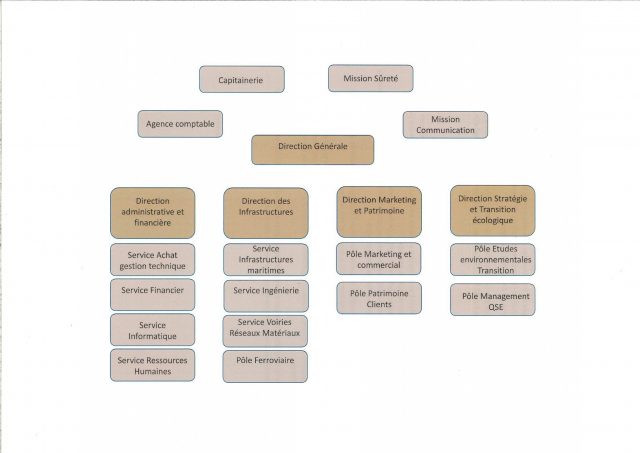 Capitainerie

Mission Sûreté

Agence comptable

Mission Communication

Direction Générale

Direction administrative et financière

Service Achat gestion technique

Service Financier

Service Informatique

Service Ressources Humaines

Direction des Infrastructures

Service Infrastructures maritimes

Service Ingénierie

Service Voiries Réseaux Matériaux

Pôle Ferroviaire

Direction Marketing et Patrimoine

Pôle Marketing et commercial

Pôle Patrimoine Clients

Direction Stratégie et Transition écologique

Pôle Etudes environnementales Transition

Pôle Management QSE